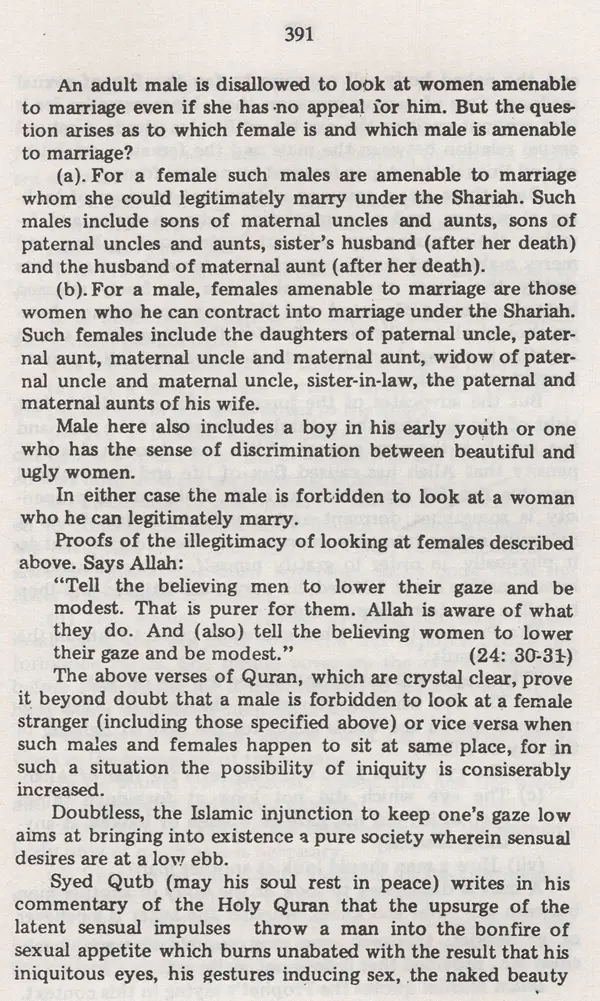 391

An adult male is disallowed to look at women amenable to marriage even if she has no appeal for him. But the question arises as to which female is and which male is amenable to marriage?

(a). For a female such males are amenable to marriage whom she could legitimately marry under the Shariah. Such males include sons of maternal uncles and aunts, sons of paternal uncles and aunts, sister's husband (after her death) and the husband of maternal aunt (after her death).

(b). For a male, females amenable to marriage are those women who he can contract into marriage under the Shariah. Such females include the daughters of paternal uncle, paternal aunt, maternal uncle and maternal aunt, widow of paternal uncle and maternal uncle, sister-in-law, the paternal and maternal aunts of his wife.

Male here also includes a boy in his early youth or one who has the sense of discrimination between beautiful and ugly women.

In either case the male is forbidden to look at a woman who he can legitimately marry.

Proofs of the illegitimacy of looking at females described above. Says Allah:

"Tell the believing men to lower their gaze and be modest. That is purer for them. Allah is aware of what they do. And (also) tell the believing women to lower their gaze and be modest." (24: 30-31)

The above verses of Quran, which are crystal clear, prove it beyond doubt that a male is forbidden to look at a female stranger (including those specified above) or vice versa when such males and females happen to sit at same place, for in such a situation the possibility of iniquity is consiserably increased.

Doubtless, the Islamic injunction to keep one's gaze low aims at bringing into existence a pure society wherein sensual desires are at a low ebb.

Syed Qutb (may his soul rest in peace) writes in his commentary of the Holy Quran that the upsurge of the latent sensual impulses throw a man into the bonfire of sexual appetite which burns unabated with the result that his iniquitous eyes, his gestures inducing sex, the naked beauty